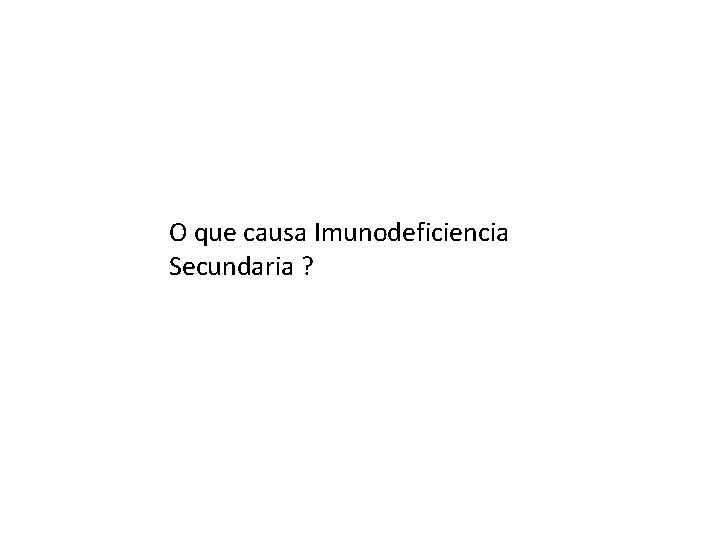 O que causa Imunodeficiencia Secundaria ?